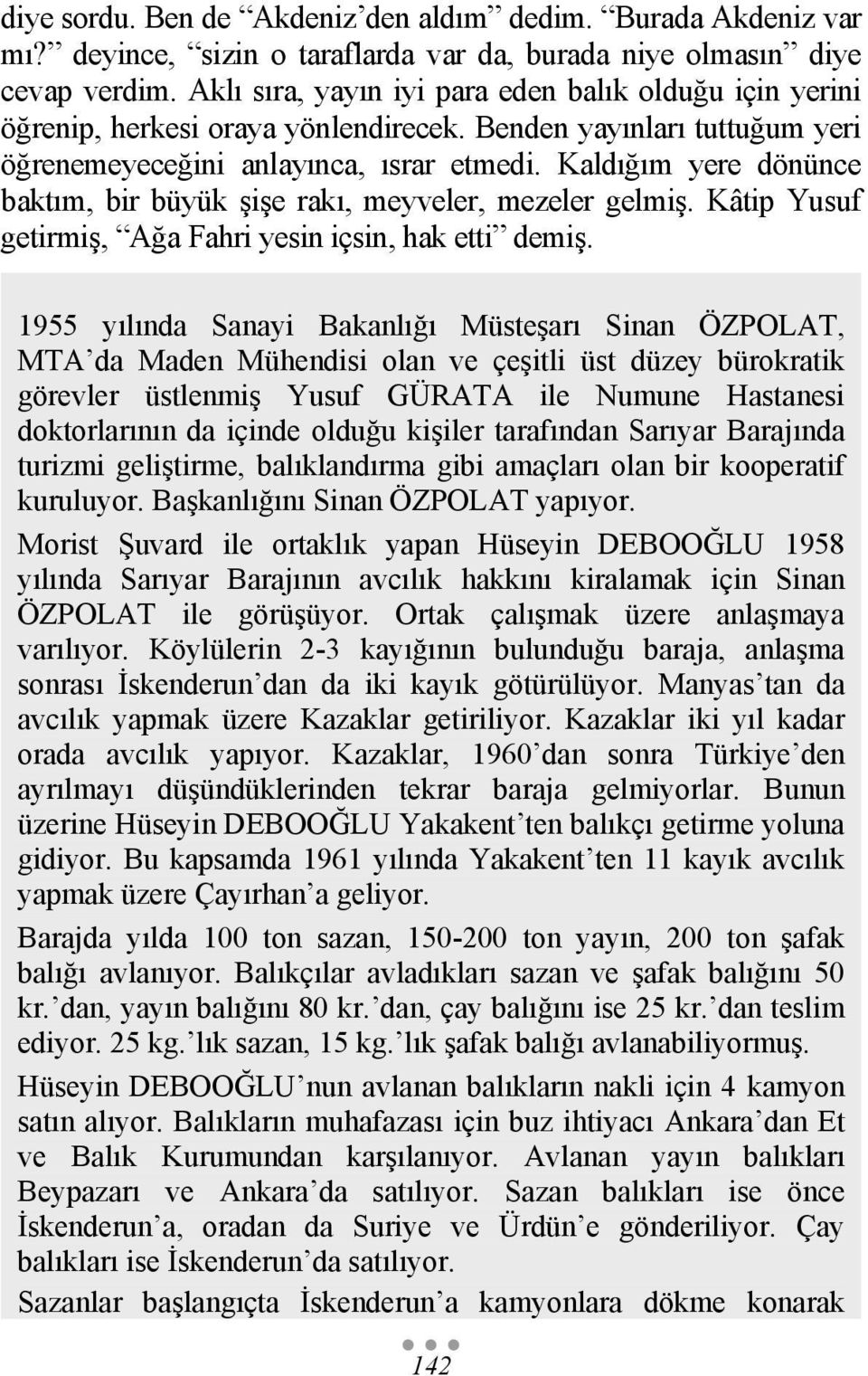 diye sordu. Ben de “Akdeniz’den aldım” dedim. “Burada Akdeniz var mı?” deyince, “sizin o taraflarda var da, burada niye olmasın” diye cevap verdim. Aklı sıra, yayın iyi para eden balık olduğu için yerini öğrenip, herkesi oraya yönlendirecek. Benden yayınları tuttuğum yeri öğrenemeyeceğini anlayınca, ısrar etmedi. Kaldığım yere dönünce baktım, bir büyük şişe rakı, meyveler, mezeler gelmiş. Kâtip Yusuf getirmiş, “Ağa Fahri yesin içsin, hak etti” demiş.

1955 yılında Sanayi Bakanlığı Müsteşarı Sinan ÖZPOLAT, MTA’da Maden Mühendisi olan ve çeşitli üst düzey bürokratik görevler üstlenmiş Yusuf GÜRATA ile Numune Hastanesi doktorlarının da içinde olduğu kişiler tarafından Sarıyar Barajında turizmi geliştirme, balıklandırma gibi amaçları olan bir kooperatif kuruluyor. Başkanlığını Sinan ÖZPOLAT yapıyor.

Morist Şuvard ile ortaklık yapan Hüseyin DEBOOĞLU 1958 yılında Sarıyar Barajının avcılık hakkını kiralamak için Sinan ÖZPOLAT ile görüşüyor. Ortak çalışmak üzere anlaşmaya varılıyor. Köylülerin 2-3 kayığının bulunduğu baraja, anlaşma sonrası İskenderun’dan da iki kayık götürülüyor. Manyas’tan da avcılık yapmak üzere Kazaklar getiriliyor. Kazaklar iki yıl kadar orada avcılık yapıyor. Kazaklar, 1960’dan sonra Türkiye’den ayrılmayı düşündüklerinden tekrar baraja gelmiyorlar. Bunun üzerine Hüseyin DEBOOĞLU Yakakent’ten balıkçı getirme yoluna gidiyor. Bu kapsamda 1961 yılında Yakakent’ten 11 kayık avcılık yapmak üzere Çayırhan’a geliyor.

Barajda yılda 100 ton sazan, 150-200 ton yayın, 200 ton şafak balığı avlanıyor. Balıkçılar avladıkları sazan ve şafak balığını 50 kr.’dan, yayın balığını 80 kr.’dan, çay balığını ise 25 kr.’dan teslim ediyor. 25 kg.’lık sazan, 15 kg.’lık şafak balığı avlanabiliyormuş.

Hüseyin DEBOOĞLU’nun avlanan balıkların nakli için 4 kamyon satın alıyor. Balıkların muhafazası için buz ihtiyacı Ankara’dan Et ve Balık Kurumundan karşılanıyor. Avlanan yayın balıkları Beypazarı ve Ankara’da satılıyor. Sazan balıkları ise önce İskenderun’a, oradan da Suriye ve Ürdün’e gönderiliyor. Çay balıkları ise İskenderun’da satılıyor.

Sazanlar başlangıçta İskenderun’a kamyonlara dökme konarak

142